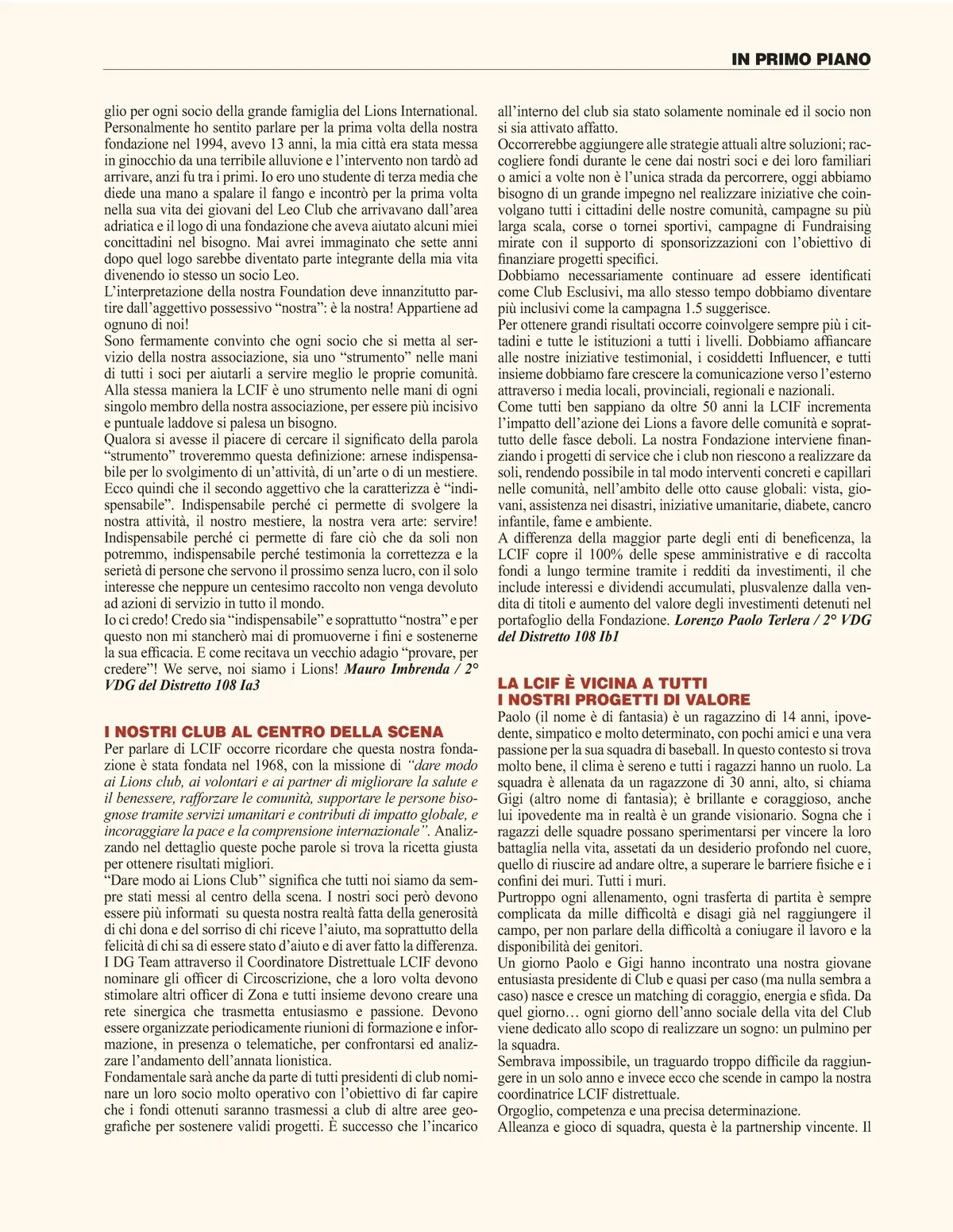 IN PRIMO PIANO

glio per ogni socio della grande famiglia del Lions International. Personalmente ho sentito parlare per la prima volta della nostra fondazione nel 1994, avevo 13 anni, la mia città era stata messa in ginocchio da una terribile alluvione e l'intervento non tardò ad arrivare, anzi fu tra i primi. Io ero uno studente di terza media che diede una mano a spalare il fango e incontrò per la prima volta nella sua vita dei giovani del Leo Club che arrivavano dall'area adriatica e il logo di una fondazione che aveva aiutato alcuni miei concittadini nel bisogno. Mai avrei immaginato che sette anni dopo quel logo sarebbe diventato parte integrante della mia vita divenendo io stesso un socio Leo.
L'interpretazione della nostra Foundation deve innanzitutto partire dall'aggettivo possessivo "nostra": è la nostra! Appartiene ad ognuno di noi!
Sono fermamente convinto che ogni socio che si metta al servizio della nostra associazione, sia uno "strumento" nelle mani di tutti i soci per aiutarli a servire meglio le proprie comunità. Alla stessa maniera la LCIF è uno strumento nelle mani di ogni singolo membro della nostra associazione, per essere più incisivo e puntuale laddove si palesa un bisogno.
Qualora si avesse il piacere di cercare il significato della parola "strumento" troveremmo questa definizione: arnese indispensabile per lo svolgimento di un'attività, di un'arte o di un mestiere. Ecco quindi che il secondo aggettivo che la caratterizza è "indispensabile". Indispensabile perché ci permette di svolgere la nostra attività, il nostro mestiere, la nostra vera arte: servire! Indispensabile perché ci permette di fare ciò che da soli non potremmo, indispensabile perché testimonia la correttezza e la serietà di persone che servono il prossimo senza lucro, con il solo interesse che neppure un centesimo raccolto non venga devoluto ad azioni di servizio in tutto il mondo.
Io ci credo! Credo sia "indispensabile" e soprattutto "nostra" e per questo non mi stancherò mai di promuoverne i fini e sostenerne la sua efficacia. E come recitava un vecchio adagio "provare, per credere"! We serve, noi siamo i Lions! Mauro Imbrenda / 2° VDG del Distretto 108 Ia3

I NOSTRI CLUB AL CENTRO DELLA SCENA
Per parlare di LCIF occorre ricordare che questa nostra fondazione è stata fondata nel 1968, con la missione di "dare modo ai Lions club, ai volontari e ai partner di migliorare la salute e il benessere, rafforzare le comunità, supportare le persone bisognose tramite servizi umanitari e contributi di impatto globale, e incoraggiare la pace e la comprensione internazionale". Analizzando nel dettaglio queste poche parole si trova la ricetta giusta per ottenere risultati migliori.
"Dare modo ai Lions Club" significa che tutti noi siamo da sempre stati messi al centro della scena. I nostri soci però devono essere più informati su questa nostra realtà fatta della generosità di chi dona e del sorriso di chi riceve l'aiuto, ma soprattutto della felicità di chi sa di essere stato d'aiuto e di aver fatto la differenza.
I DG Team attraverso il Coordinatore Distrettuale LCIF devono nominare gli officer di Circoscrizione, che a loro volta devono stimolare altri officer di Zona e tutti insieme devono creare una rete sinergica che trasmetta entusiasmo e passione. Devono essere organizzate periodicamente riunioni di formazione e informazione, in presenza o telematiche, per confrontarsi ed analizzare l'andamento dell'annata lionistica.
Fondamentale sarà anche da parte di tutti presidenti di club nominare un loro socio molto operativo con l'obiettivo di far capire che i fondi ottenuti saranno trasmessi a club di altre aree geografiche per sostenere validi progetti. È successo che l'incarico all'interno del club sia stato solamente nominale ed il socio non si sia attivato affatto.
Occorrerebbe aggiungere alle strategie attuali altre soluzioni; raccogliere fondi durante le cene dai nostri soci e dei loro familiari o amici a volte non è l'unica strada da percorrere, oggi abbiamo bisogno di un grande impegno nel realizzare iniziative che coinvolgano tutti i cittadini delle nostre comunità, campagne su più larga scala, corse o tornei sportivi, campagne di Fundraising mirate con il supporto di sponsorizzazioni con l'obiettivo di finanziare progetti specifici.
Dobbiamo necessariamente continuare ad essere identificati come Club Esclusivi, ma allo stesso tempo dobbiamo diventare più inclusivi come la campagna 1.5 suggerisce.
Per ottenere grandi risultati occorre coinvolgere sempre più i cittadini e tutte le istituzioni a tutti i livelli. Dobbiamo affiancare alle nostre iniziative testimonial, i cosiddetti Influencer, e tutti insieme dobbiamo fare crescere la comunicazione verso l'esterno attraverso i media locali, provinciali, regionali e nazionali.
Come tutti ben sappiano da oltre 50 anni la LCIF incrementa l'impatto dell'azione dei Lions a favore delle comunità e soprattutto delle fasce deboli. La nostra Fondazione interviene finanziando i progetti di service che i club non riescono a realizzare da soli, rendendo possibile in tal modo interventi concreti e capillari nelle comunità, nell'ambito delle otto cause globali: vista, giovani, assistenza nei disastri, iniziative umanitarie, diabete, cancro infantile, fame e ambiente.
A differenza della maggior parte degli enti di beneficenza, la LCIF copre il 100% delle spese amministrative e di raccolta fondi a lungo termine tramite i redditi da investimenti, il che include interessi e dividendi accumulati, plusvalenze dalla vendita di titoli e aumento del valore degli investimenti detenuti nel portafoglio della Fondazione. Lorenzo Paolo Terlera / 2° VDG del Distretto 108 Ib1

LA LCIF È VICINA A TUTTI
I NOSTRI PROGETTI DI VALORE
Paolo (il nome è di fantasia) è un ragazzino di 14 anni, ipovedente, simpatico e molto determinato, con pochi amici e una vera passione per la sua squadra di baseball. In questo contesto si trova molto bene, il clima è sereno e tutti i ragazzi hanno un ruolo. La squadra è allenata da un ragazzone di 30 anni, alto, si chiama Gigi (altro nome di fantasia); è brillante e coraggioso, anche lui ipovedente ma in realtà è un grande visionario. Sogna che i ragazzi delle squadre possano sperimentarsi per vincere la loro battaglia nella vita, assetati da un desiderio profondo nel cuore, quello di riuscire ad andare oltre, a superare le barriere fisiche e i confini dei muri. Tutti i muri.
Purtroppo ogni allenamento, ogni trasferta di partita è sempre complicata da mille difficoltà e disagi già nel raggiungere il campo, per non parlare della difficoltà a coniugare il lavoro e la disponibilità dei genitori.
Un giorno Paolo e Gigi hanno incontrato una nostra giovane entusiasta presidente di Club e quasi per caso (ma nulla sembra a caso) nasce e cresce un matching di coraggio, energia e sfida. Da quel giorno… ogni giorno dell'anno sociale della vita del Club viene dedicato allo scopo di realizzare un sogno: un pulmino per la squadra.
Sembrava impossibile, un traguardo troppo difficile da raggiungere in un solo anno e invece ecco che scende in campo la nostra coordinatrice LCIF distrettuale.
Orgoglio, competenza e una precisa determinazione.
Alleanza e gioco di squadra, questa è la partnership vincente. Il